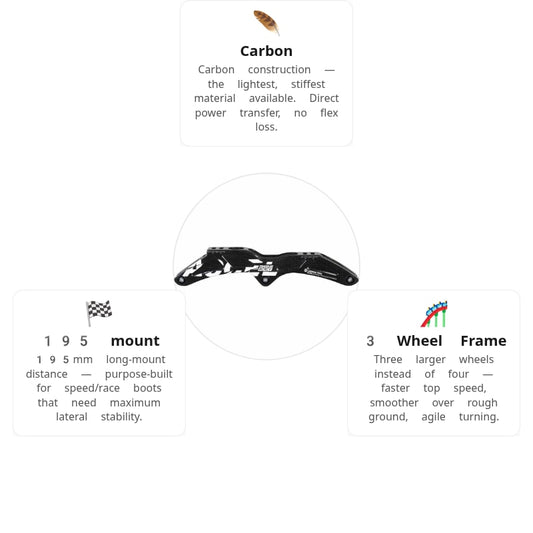 Carbon

Carbon construction — the lightest, stiffest material available. Direct power transfer, no flex loss.

195 mount

195mm long-mount distance — purpose-built for speed/race boots that need maximum lateral stability.

3 Wheel Frame

Three larger wheels instead of four — faster top speed, smoother over rough ground, agile turning.